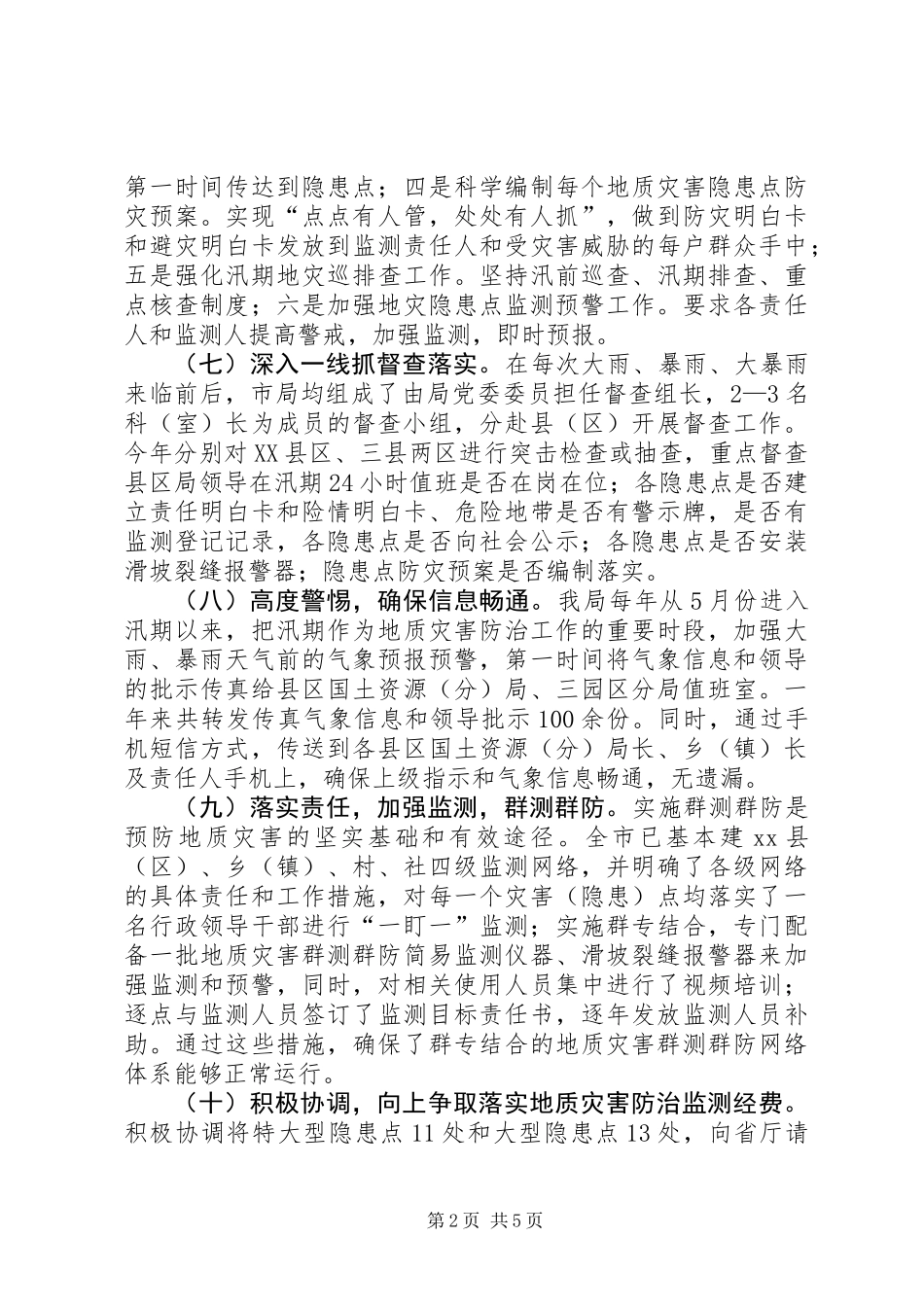 第一时间传达到隐患点；四是科学编制每个地质灾害隐患点防灾预案。实现“点点有人管，处处有人抓”，做到防灾明白卡和避灾明白卡发放到监测责任人和受灾害威胁的每户群众手中；五是强化汛期地灾巡排查工作。坚持汛前巡查、汛期排查、重点核查制度；六是加强地灾隐患点监测预警工作。要求各责任人和监测人提高警戒，加强监测，即时预报。

（七）深入一线抓督查落实。在每次大雨、暴雨、大暴雨来临前后，市局均组成了由局党委委员担任督查组长，2—3名科（室）长为成员的督查小组，分赴县（区）开展督查工作。今年分别对XX县区、三县两区进行突击检查或抽查，重点督查县区局领导在汛期24小时值班是否在岗在位；各隐患点是否建立责任明白卡和险情明白卡、危险地带是否有警示牌，是否有监测登记记录，各隐患点是否向社会公示；各隐患点是否安装滑坡裂缝报警器；隐患点防灾预案是否编制落实。

（八）高度警惕，确保信息畅通。我局每年从5月份进入汛期以来，把汛期作为地质灾害防治工作的重要时段，加强大雨、暴雨天气前的气象预报预警，第一时间将气象信息和领导的批示传真给县区国土资源（分）局、三园区分局值班室。一年来共转发传真气象信息和领导批示100余份。同时，通过手机短信方式，传送到各县区国土资源（分）局长、乡（镇）长及责任人手机上，确保上级指示和气象信息畅通，无遗漏。

（九）落实责任，加强监测，群测群防。实施群测群防是预防地质灾害的坚实基础和有效途径。全市已基本建xx县（区）、乡（镇）、村、社四级监测网络，并明确了各级网络的具体责任和工作措施，对每一个灾害（隐患）点均落实了一名行政领导干部进行“一盯一”监测；实施群专结合，专门配备一批地质灾害群测群防简易监测仪器、滑坡裂缝报警器来加强监测和预警，同时，对相关使用人员集中进行了视频培训；逐点与监测人员签订了监测目标责任书，逐年发放监测人员补助。通过这些措施，确保了群专结合的地质灾害群测群防网络体系能够正常运行。

（十）积极协调，向上争取落实地质灾害防治监测经费。积极协调将特大型隐患点11处和大型隐患点13处，向省厅请

第2页 共5页